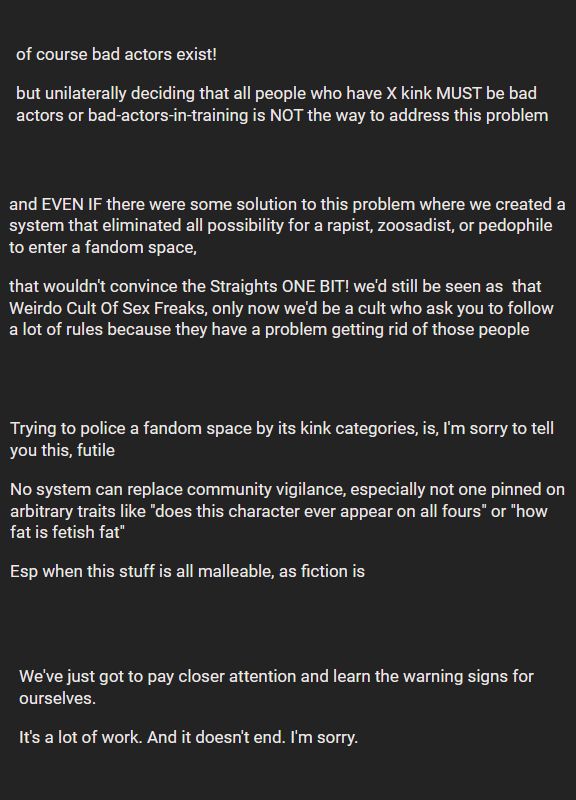 of course bad actors exist!

but unilaterally deciding that all people who have X kink MUST be bad actors or bad-actors-in-training is NOT the way to address this problem

and EVEN IF there were some solution to this problem where we created a system that eliminated all possibility for a rapist, zoosadist, or pedophile to enter a fandom space,

that wouldn't convince the Straights ONE BIT! we'd still be seen as that Weirdo Cult Of Sex Freaks, only now we'd be a cult who ask you to follow a lot of rules because they have a problem getting rid of those people

Trying to police a fandom space by its kink categories, is, I'm sorry to tell you this, futile

No system can replace community vigilance, especially not one pinned on arbitrary traits like "does this character ever appear on all fours" or "how fat is fetish fat"

Esp when this stuff is all malleable, as fiction is

We've just got to pay closer attention and learn the warning signs for ourselves.

It's a lot of work. And it doesn't end. I'm sorry.